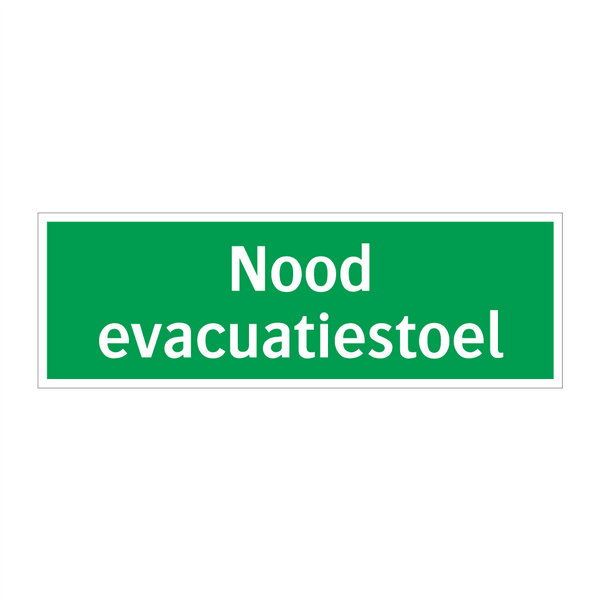 Nood
evacuatiestoel